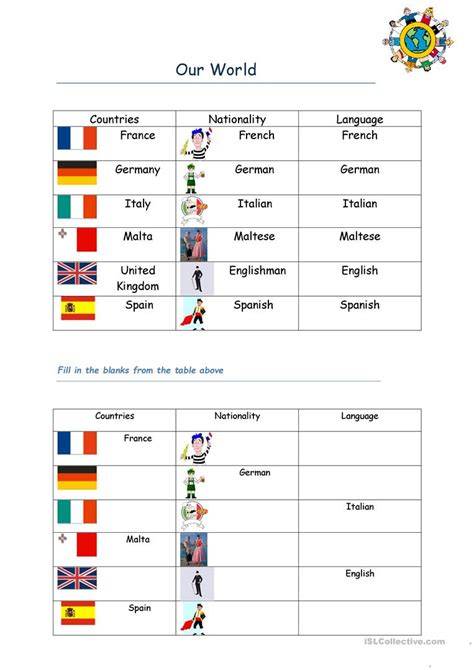 Our World

| Countries | Nationality | Language |
|---|---|---|
| France | French | French |
| Germany | German | German |
| Italy | Italian | Italian |
| Malta | Maltese | Maltese |
| United Kingdom | Englishman | English |
| Spain | Spanish | Spanish |

Fill in the blanks from the table above

| Countries | Nationality | Language |
|---|---|---|
| France | | |
| | German | |
| | | Italian |
| Malta | | |
| | | English |
| Spain | | |

iSLCollective.com